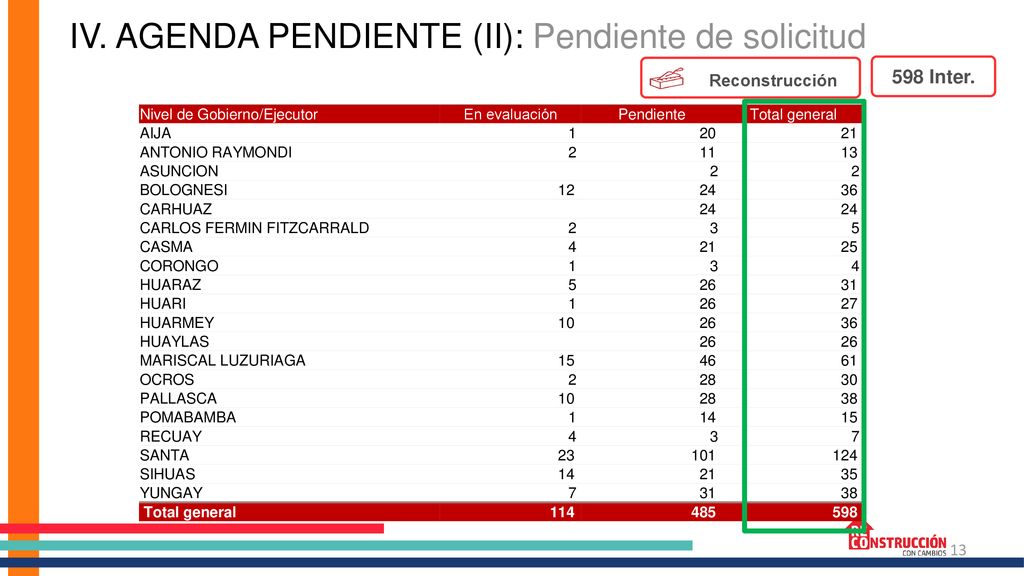 IV. AGENDA PENDIENTE (II): Pendiente de solicitud

Reconstrucción

598 Inter.

| Nivel de Gobierno/Ejecutor | En evaluación | Pendiente | Total general |
|---|---|---|---|
| AIJA | 1 | 20 | 21 |
| ANTONIO RAYMONDI | 2 | 11 | 13 |
| ASUNCION | | 2 | 2 |
| BOLOGNESI | 12 | 24 | 36 |
| CARHUAZ | | 24 | 24 |
| CARLOS FERMIN FITZCARRALD | 2 | 3 | 5 |
| CASMA | 4 | 21 | 25 |
| CORONGO | 1 | 3 | 4 |
| HUARAZ | 5 | 26 | 31 |
| HUARI | 1 | 26 | 27 |
| HUARMEY | 10 | 26 | 36 |
| HUAYLAS | | 26 | 26 |
| MARISCAL LUZURIAGA | 15 | 46 | 61 |
| OCROS | 2 | 28 | 30 |
| PALLASCA | 10 | 28 | 38 |
| POMABAMBA | 1 | 14 | 15 |
| RECUAY | 4 | 3 | 7 |
| SANTA | 23 | 101 | 124 |
| SIHUAS | 14 | 21 | 35 |
| YUNGAY | 7 | 31 | 38 |
| Total general | 114 | 485 | 598 |

CONSTRUCCIÓN CON CAMBIOS

13